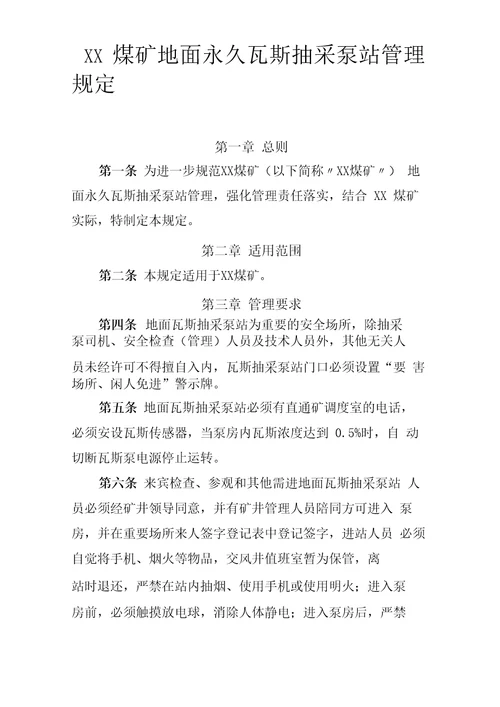 XX 煤矿地面永久瓦斯抽采泵站管理规定

第一章 总则

第一条 为进一步规范XX煤矿（以下简称〃XX煤矿〃） 地面永久瓦斯抽采泵站管理，强化管理责任落实，结合 XX 煤矿实际，特制定本规定。

第二章 适用范围

第二条 本规定适用于XX煤矿。

第三章 管理要求

第四条 地面瓦斯抽采泵站为重要的安全场所，除抽采泵司机、安全检查（管理）人员及技术人员外，其他无关人员未经许可不得擅自入内，瓦斯抽采泵站门口必须设置“要 害场所、闲人免进”警示牌。

第五条 地面瓦斯抽采泵站必须有直通矿调度室的电话，必须安设瓦斯传感器，当泵房内瓦斯浓度达到 0.5%时，自 动切断瓦斯泵电源停止运转。

第六条 来宾检查、参观和其他需进地面瓦斯抽采泵站 人员必须经矿井领导同意，并有矿井管理人员陪同方可进入 泵房，并在重要场所来人签字登记表中登记签字，进站人员 必须自觉将手机、烟火等物品，交风井值班室暂为保管，离站时退还，严禁在站内抽烟、使用手机或使用明火；进入泵房前，必须触摸放电球，消除人体静电；进入泵房后，严禁